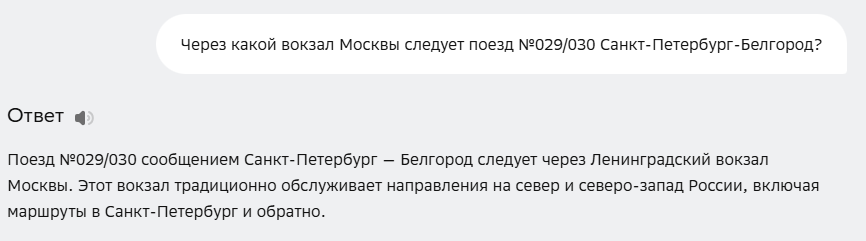 Через какой вокзал Москвы следует поезд №029/030 Санкт-Петербург-Белгород?

Ответ

Поезд №029/030 сообщением Санкт-Петербург — Белгород следует через Ленинградский вокзал Москвы. Этот вокзал традиционно обслуживает направления на север и северо-запад России, включая маршруты в Санкт-Петербург и обратно.